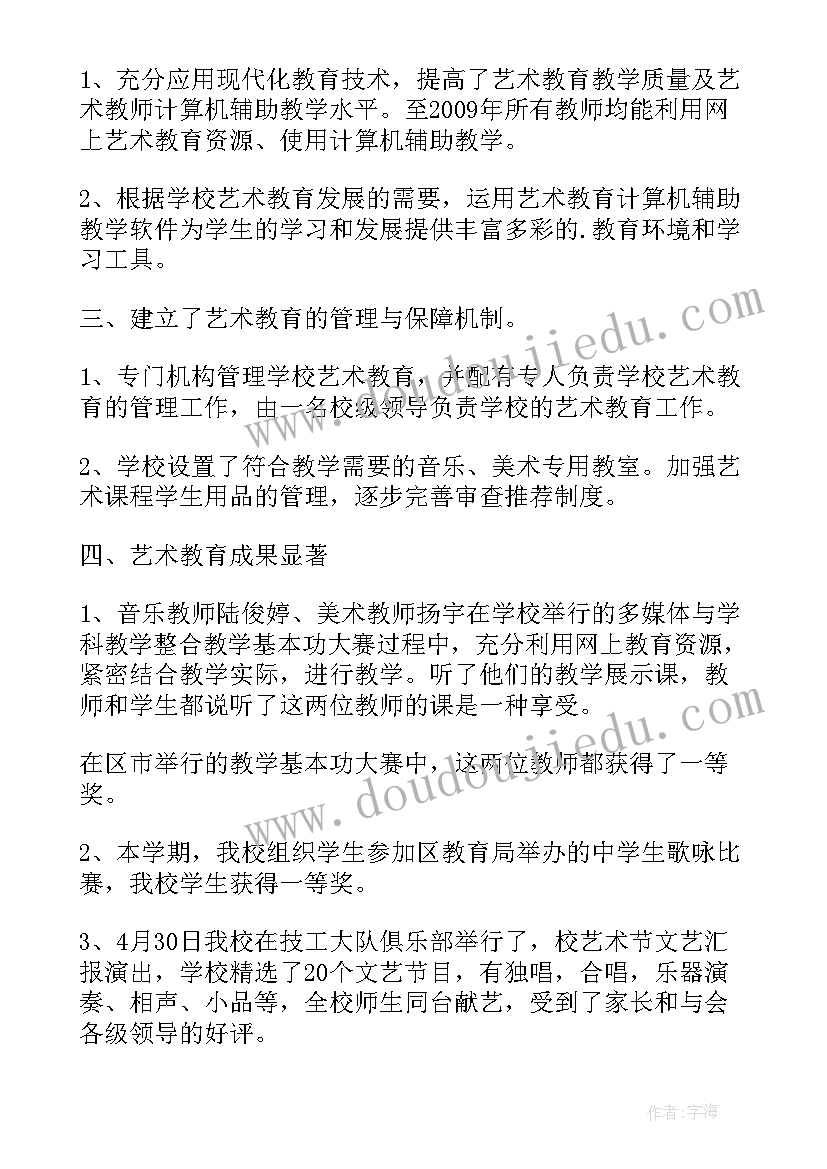 1、充分应用现代化教育技术，提高了艺术教育教学质量及艺术教师计算机辅助教学水平。至2009年所有教师均能利用网上艺术教育资源、使用计算机辅助教学。

2、根据学校艺术教育发展的需要，运用艺术教育计算机辅助教学软件为学生的学习和发展提供丰富多彩的.教育环境和学习工具。

三、建立了艺术教育的管理与保障机制。

1、专门机构管理学校艺术教育，并配有专人负责学校艺术教育的管理工作，由一名校级领导负责学校的艺术教育工作。

2、学校设置了符合教学需要的音乐、美术专用教室。加强艺术课程学生用品的管理，逐步完善审查推荐制度。

四、艺术教育成果显著

1、音乐教师陆俊婷、美术教师扬宇在学校举行的多媒体与学科教学整合教学基本功大赛过程中，充分利用网上教育资源，紧密结合教学实际，进行教学。听了他们的教学展示课，教师和学生都说听了这两位教师的课是一种享受。

在区市举行的教学基本功大赛中，这两位教师都获得了一等奖。

2、本学期，我校组织学生参加区教育局举办的中学生歌咏比赛，我校学生获得一等奖。

3、4月30日我校在技工大队俱乐部举行了，校艺术节文艺汇报演出，学校精选了20个文艺节目，有独唱，合唱，乐器演奏、相声、小品等，全校师生同台献艺，受到了家长和与会各级领导的好评。

www.doudoujiedu.com

www.doudoujiedu.com

作者：宇海